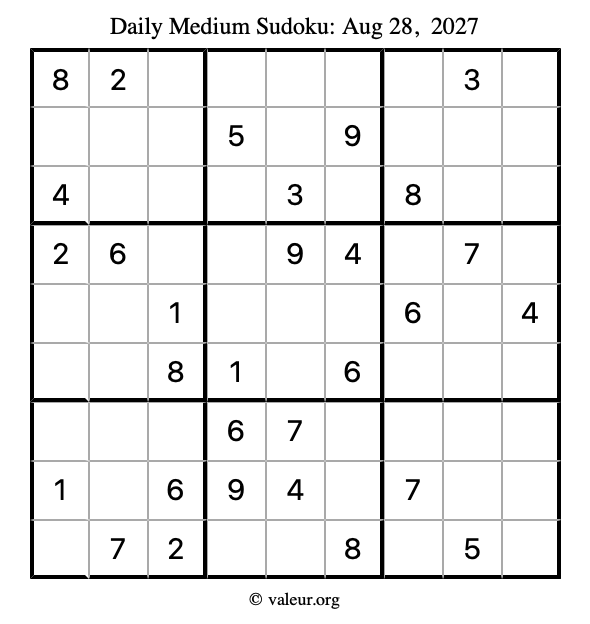 Daily Medium Sudoku: Aug 28, 2027

| | | | | | | | | |
|---|---|---|---|---|---|---|---|---|
| 8 | 2 | | | | | | 3 | |
| | | | 5 | | 9 | | | |
| 4 | | | | 3 | | 8 | | |
| 2 | 6 | | | 9 | 4 | | 7 | |
| | | 1 | | | | 6 | | 4 |
| | | 8 | 1 | | 6 | | | |
| | | | 6 | 7 | | | | |
| 1 | | 6 | 9 | 4 | | 7 | | |
| | 7 | 2 | | | 8 | | 5 | |

© valeur.org